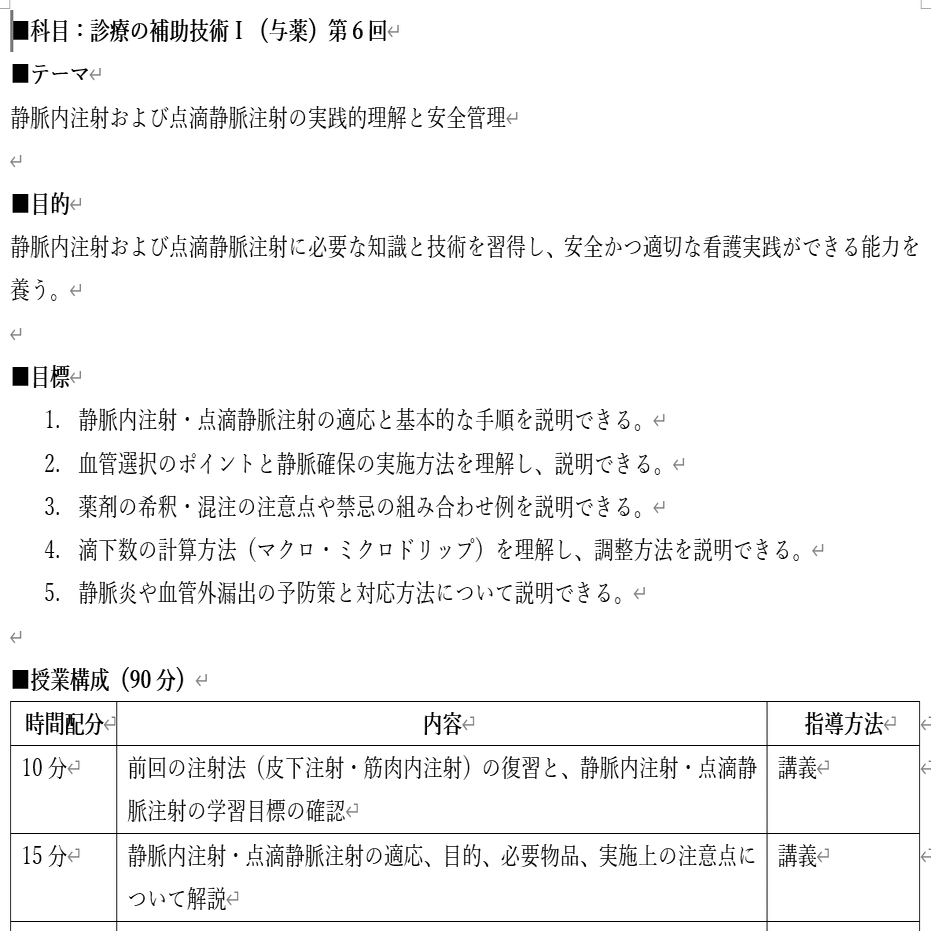 ■科目：診療の補助技術Ⅰ（与薬）第6回
■テーマ
静脈内注射および点滴静脈注射の実践的理解と安全管理

■目的
静脈内注射および点滴静脈注射に必要な知識と技術を習得し、安全かつ適切な看護実践ができる能力を養う。

■目標
1. 静脈内注射・点滴静脈注射の適応と基本的な手順を説明できる。
2. 血管選択のポイントと静脈確保の実施方法を理解し、説明できる。
3. 薬剤の希釈・混注の注意点や禁忌の組み合わせ例を説明できる。
4. 滴下数の計算方法（マクロ・ミクロドリップ）を理解し、調整方法を説明できる。
5. 静脈炎や血管外漏出の予防策と対応方法について説明できる。

■授業構成（90分）

| 時間配分 | 内容 | 指導方法 |
|---|---|---|
| 10分 | 前回の注射法（皮下注射・筋肉内注射）の復習と、静脈内注射・点滴静脈注射の学習目標の確認 | 講義 |
| 15分 | 静脈内注射・点滴静脈注射の適応、目的、必要物品、実施上の注意点について解説 | 講義 |